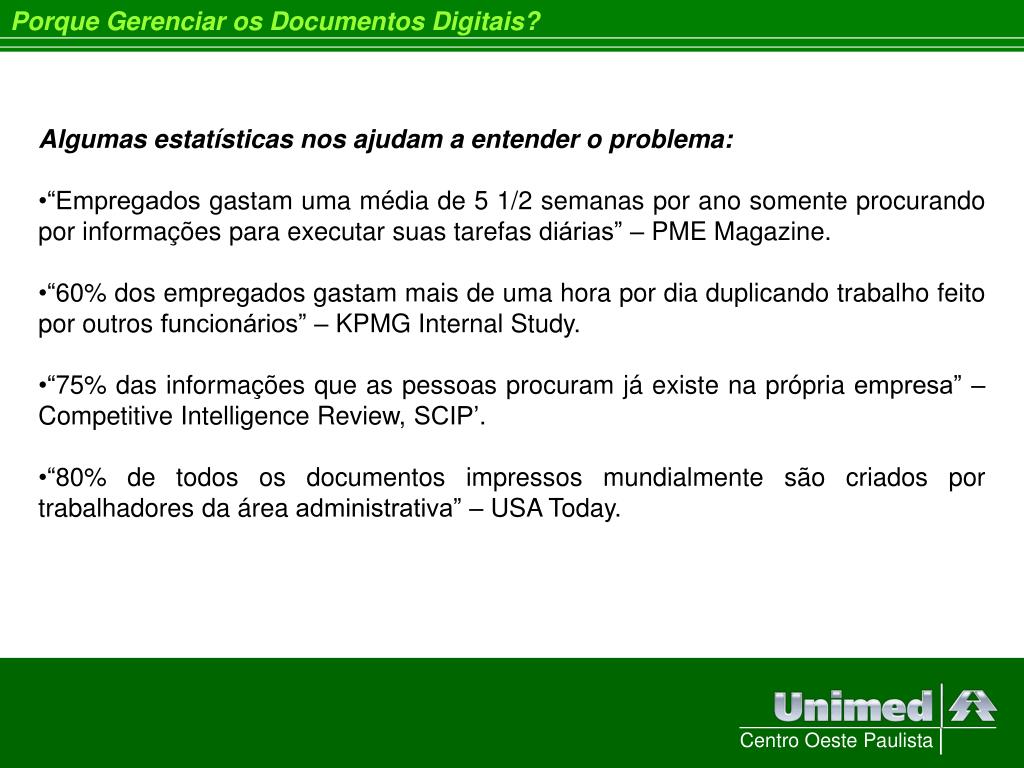 Porque Gerenciar os Documentos Digitais?

Algumas estatísticas nos ajudam a entender o problema:

•“Empregados gastam uma média de 5 1/2 semanas por ano somente procurando por informações para executar suas tarefas diárias” – PME Magazine.

•“60% dos empregados gastam mais de uma hora por dia duplicando trabalho feito por outros funcionários” – KPMG Internal Study.

•“75% das informações que as pessoas procuram já existe na própria empresa” – Competitive Intelligence Review, SCIP’.

•“80% de todos os documentos impressos mundialmente são criados por trabalhadores da área administrativa” – USA Today.

Unimed
Centro Oeste Paulista